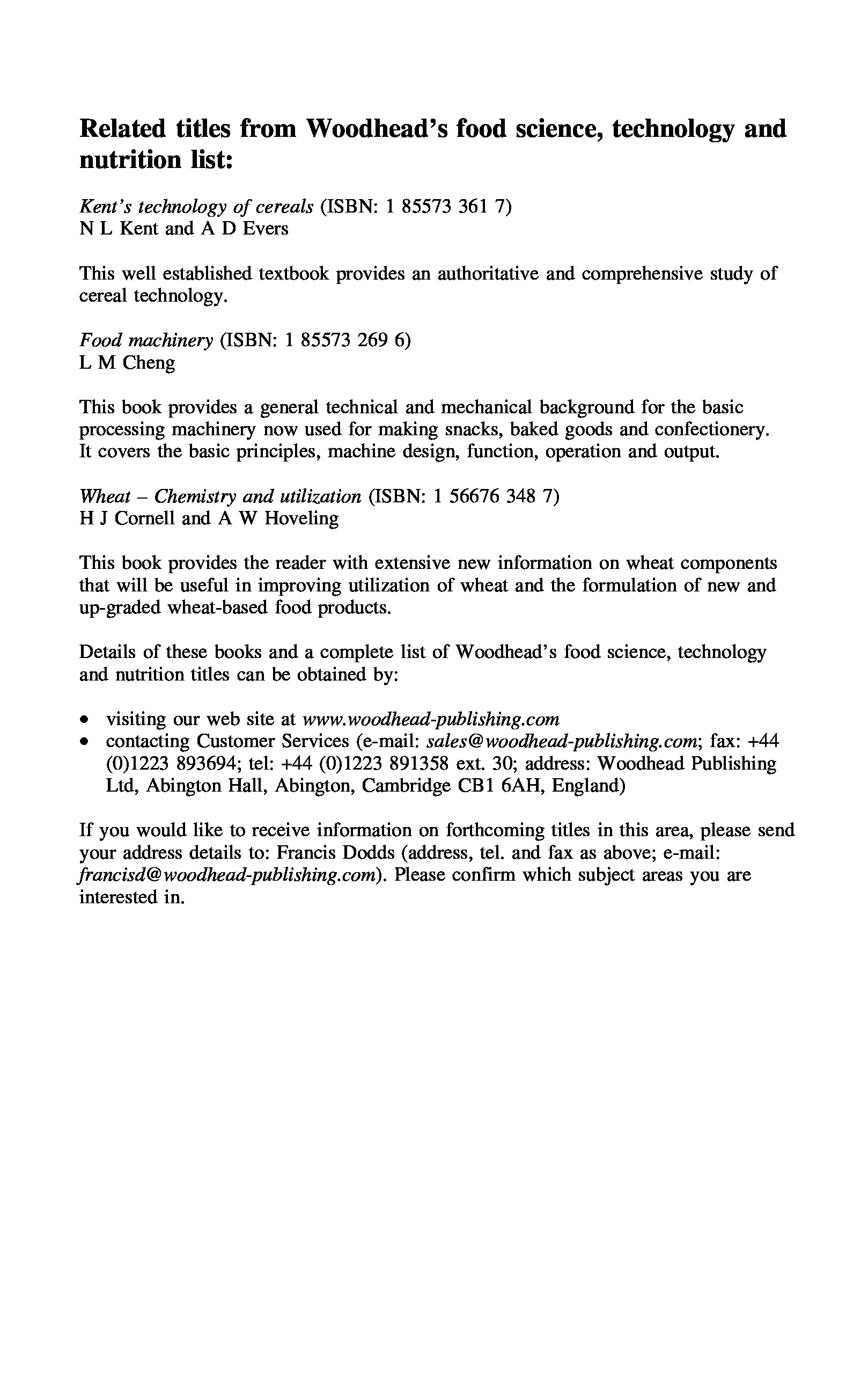 Related titles from Woodhead's food science, technology and nutrition list:

Kent's technology of cereals (ISBN: 1 85573 361 7)
N L Kent and A D Evers

This well established textbook provides an authoritative and comprehensive study of cereal technology.

Food machinery (ISBN: 1 85573 269 6)
L M Cheng

This book provides a general technical and mechanical background for the basic processing machinery now used for making snacks, baked goods and confectionery. It covers the basic principles, machine design, function, operation and output.

Wheat – Chemistry and utilization (ISBN: 1 56676 348 7)
H J Cornell and A W Hoveling

This book provides the reader with extensive new information on wheat components that will be useful in improving utilization of wheat and the formulation of new and up-graded wheat-based food products.

Details of these books and a complete list of Woodhead's food science, technology and nutrition titles can be obtained by:

• visiting our web site at www.woodhead-publishing.com
• contacting Customer Services (e-mail: sales@woodhead-publishing.com; fax: +44 (0)1223 893694; tel: +44 (0)1223 891358 ext. 30; address: Woodhead Publishing Ltd, Abington Hall, Abington, Cambridge CB1 6AH, England)

If you would like to receive information on forthcoming titles in this area, please send your address details to: Francis Dodds (address, tel. and fax as above; e-mail: francisd@woodhead-publishing.com). Please confirm which subject areas you are interested in.